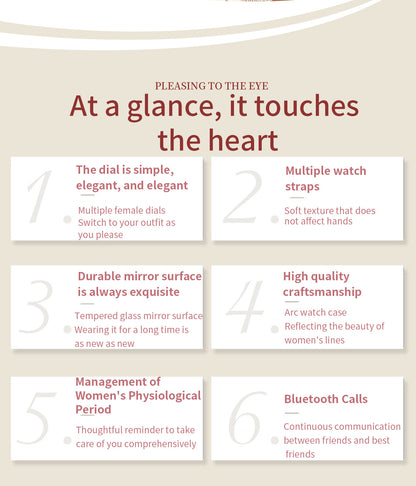 PLEASING TO THE EYE

At a glance, it touches the heart

1.

The dial is simple, elegant, and elegant

Multiple female dials Switch to your outfit as you please

2.

Multiple watch straps

Soft texture that does not affect hands

3.

Durable mirror surface is always exquisite

Tempered glass mirror surface Wearing it for a long time is as new as new

4.

High quality craftsmanship

Arc watch case Reflecting the beauty of women's lines

5.

Management of Women's Physiological Period

Thoughtful reminder to take care of you comprehensively

6.

Bluetooth Calls

Continuous communication between friends and best friends